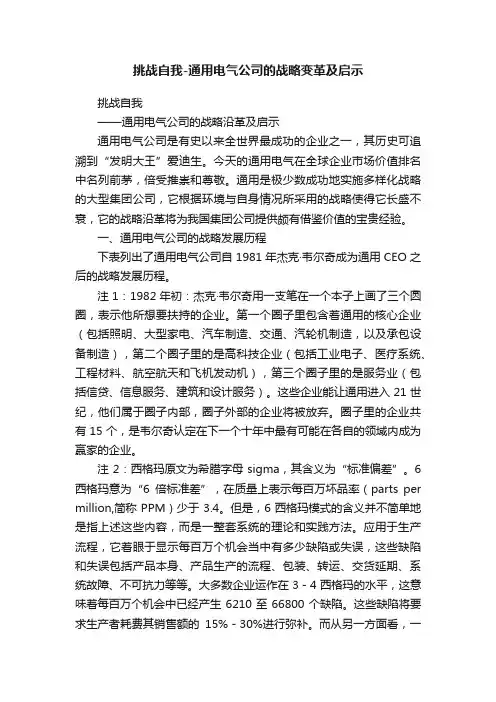 挑战自我-通用电气公司的战略变革及启示

挑战自我

——通用电气公司的战略沿革及启示

通用电气公司是有史以来全世界最成功的企业之一，其历史可追溯到“发明大王”爱迪生。今天的通用电气在全球企业市场价值排名中名列前茅，倍受推崇和尊敬。通用是极少数成功地实施多样化战略的大型集团公司，它根据环境与自身情况所采用的战略使得它长盛不衰，它的战略沿革将为我国集团公司提供颇有借鉴价值的宝贵经验。

一、通用电气公司的战略发展历程

下表列出了通用电气公司自 1981 年杰克·韦尔奇成为通用 CEO 之后的战略发展历程。

注 1：1982 年初：杰克·韦尔奇用一支笔在一个本子上画了三个圆圈，表示他所想要扶持的企业。第一个圈子里包含着通用的核心企业（包括照明、大型家电、汽车制造、交通、汽轮机制造，以及承包设备制造），第二个圈子里的是高科技企业（包括工业电子、医疗系统、工程材料、航空航天和飞机发动机），第三个圈子里的是服务业（包括信贷、信息服务、建筑和设计服务）。这些企业能让通用进入 21 世纪，他们属于圈子内部，圈子外部的企业将被放弃。圈子里的企业共有 15 个，是韦尔奇认定在下一个十年中最有可能在各自的领域内成为赢家的企业。

注 2：西格玛原文为希腊字母 sigma，其含义为“标准偏差”。6 西格玛意为“6 倍标准差”，在质量上表示每百万坏品率（parts per million,简称 PPM）少于 3.4。但是，6 西格玛模式的含义并不简单地是指上述这些内容，而是一整套系统的理论和实践方法。应用于生产流程，它着眼于显示每百万个机会当中有多少缺陷或失误，这些缺陷和失误包括产品本身、产品生产的流程、包装、转运、交货延期、系统故障、不可抗力等等。大多数企业运作在 3 - 4 西格玛的水平，这意味着每百万个机会中已经产生 6210 至 66800 个缺陷。这些缺陷将要求生产者耗费其销售额的 15% - 30%进行弥补。而从另一方面看，一